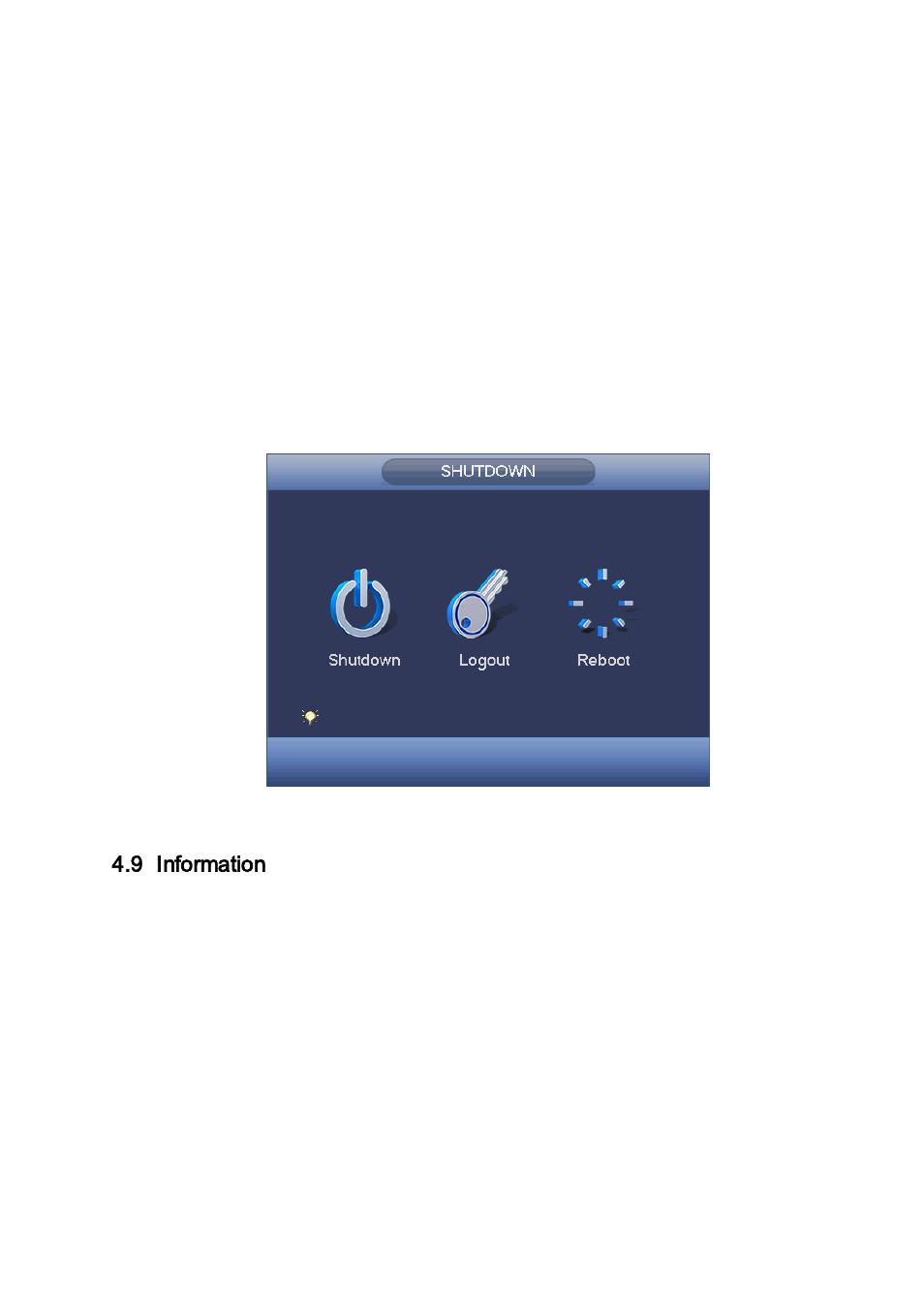 SHUTDOWN

Shutdown

Logout

Reboot

4.9 Information